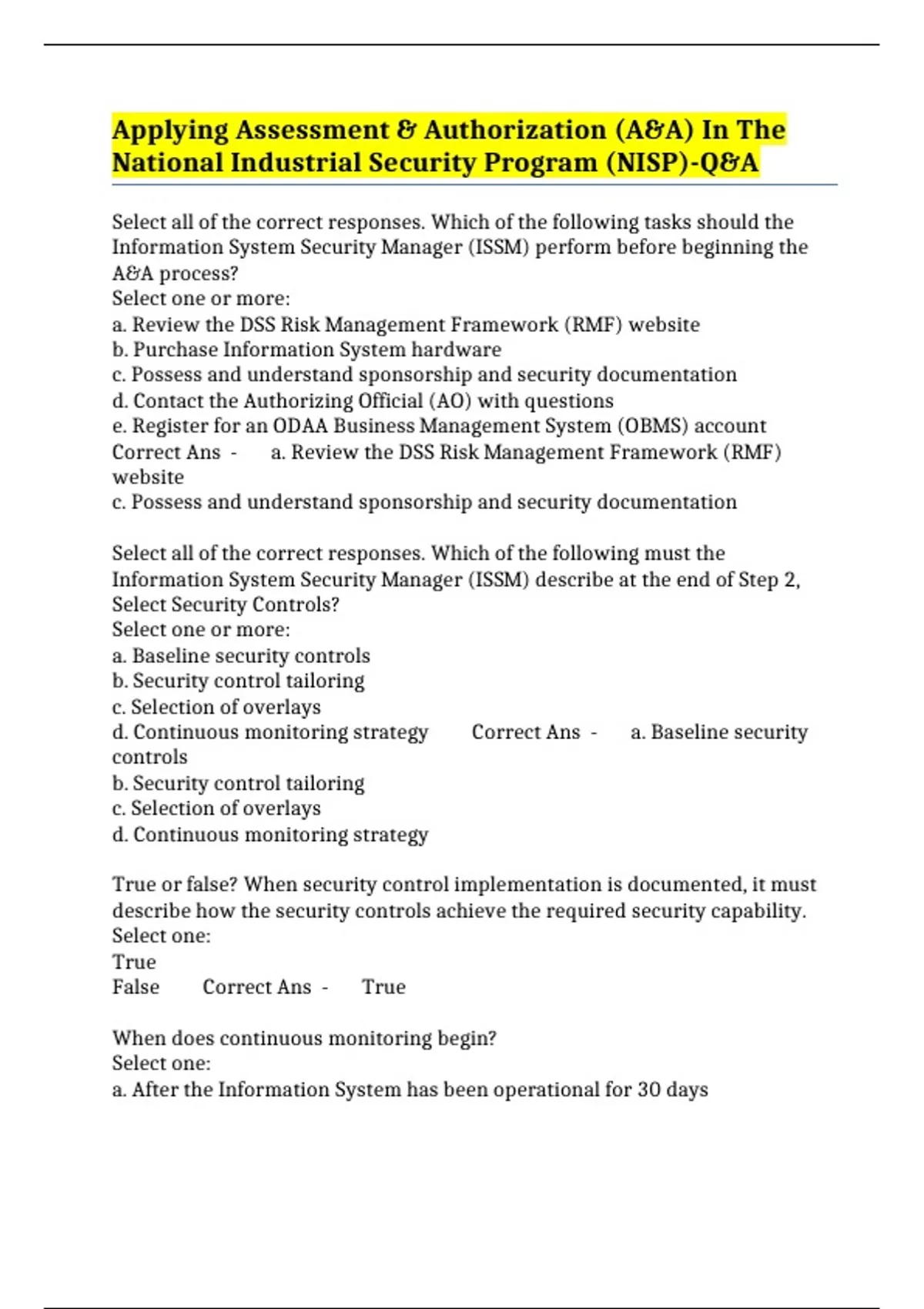 Applying Assessment & Authorization (A&A) In The National Industrial Security Program (NISP)-Q&A

Select all of the correct responses. Which of the following tasks should the Information System Security Manager (ISSM) perform before beginning the A&A process?
Select one or more:
a. Review the DSS Risk Management Framework (RMF) website
b. Purchase Information System hardware
c. Possess and understand sponsorship and security documentation
d. Contact the Authorizing Official (AO) with questions
e. Register for an ODAA Business Management System (OBMS) account
Correct Ans - a. Review the DSS Risk Management Framework (RMF) website
c. Possess and understand sponsorship and security documentation

Select all of the correct responses. Which of the following must the Information System Security Manager (ISSM) describe at the end of Step 2, Select Security Controls?
Select one or more:
a. Baseline security controls
b. Security control tailoring
c. Selection of overlays
d. Continuous monitoring strategy Correct Ans - a. Baseline security controls
b. Security control tailoring
c. Selection of overlays
d. Continuous monitoring strategy

True or false? When security control implementation is documented, it must describe how the security controls achieve the required security capability.
Select one:
True
False Correct Ans - True

When does continuous monitoring begin?
Select one:
a. After the Information System has been operational for 30 days